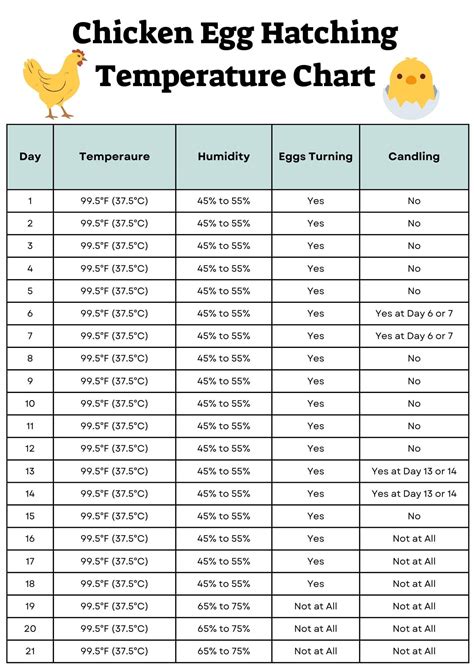 Chicken Egg Hatching Temperature Chart

| Day | Temperaure | Humidity | Eggs Turning | Candling |
|---|---|---|---|---|
| 1 | 99.5°F (37.5°C) | 45% to 55% | Yes | No |
| 2 | 99.5°F (37.5°C) | 45% to 55% | Yes | No |
| 3 | 99.5°F (37.5°C) | 45% to 55% | Yes | No |
| 4 | 99.5°F (37.5°C) | 45% to 55% | Yes | No |
| 5 | 99.5°F (37.5°C) | 45% to 55% | Yes | No |
| 6 | 99.5°F (37.5°C) | 45% to 55% | Yes | Yes at Day 6 or 7 |
| 7 | 99.5°F (37.5°C) | 45% to 55% | Yes | Yes at Day 6 or 7 |
| 8 | 99.5°F (37.5°C) | 45% to 55% | Yes | No |
| 9 | 99.5°F (37.5°C) | 45% to 55% | Yes | No |
| 10 | 99.5°F (37.5°C) | 45% to 55% | Yes | No |
| 11 | 99.5°F (37.5°C) | 45% to 55% | Yes | No |
| 12 | 99.5°F (37.5°C) | 45% to 55% | Yes | No |
| 13 | 99.5°F (37.5°C) | 45% to 55% | Yes | Yes at Day 13 or 14 |
| 14 | 99.5°F (37.5°C) | 45% to 55% | Yes | Yes at Day 13 or 14 |
| 15 | 99.5°F (37.5°C) | 45% to 55% | Yes | No |
| 16 | 99.5°F (37.5°C) | 45% to 55% | Yes | Not at All |
| 17 | 99.5°F (37.5°C) | 45% to 55% | Yes | Not at All |
| 18 | 99.5°F (37.5°C) | 45% to 55% | Yes | Not at All |
| 19 | 99.5°F (37.5°C) | 65% to 75% | Not at All | Not at All |
| 20 | 99.5°F (37.5°C) | 65% to 75% | Not at All | Not at All |
| 21 | 99.5°F (37.5°C) | 65% to 75% | Not at All | Not at All |